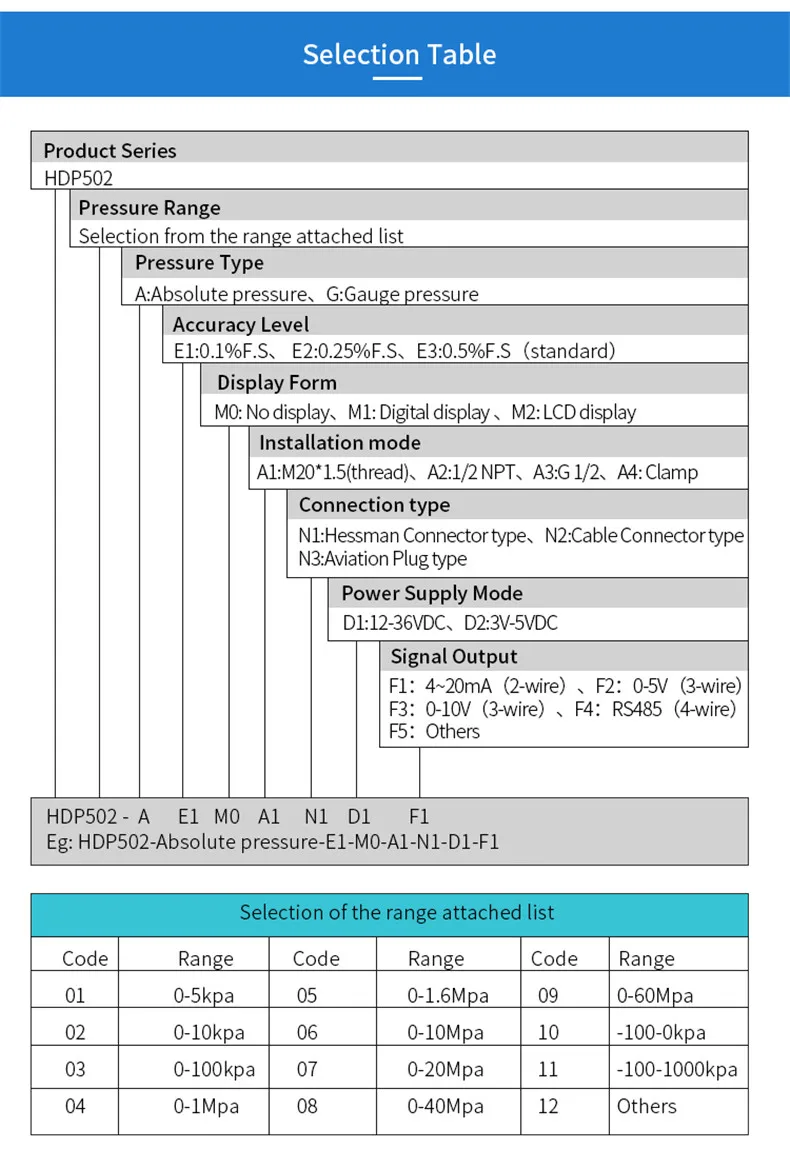 Selection Table

Product Series
HDP502

Pressure Range
Selection from the range attached list

Pressure Type
A:Absolute pressure、G:Gauge pressure

Accuracy Level
E1:0.1%F.S、E2:0.25%F.S、E3:0.5%F.S（standard）

Display Form
M0: No display、M1: Digital display 、M2: LCD display

Installation mode
A1:M20*1.5(thread)、A2:1/2 NPT、A3:G 1/2、A4: Clamp

Connection type
N1:Hessman Connector type、N2:Cable Connector type
N3:Aviation Plug type

Power Supply Mode
D1:12-36VDC、D2:3V-5VDC

Signal Output
F1：4~20mA（2-wire）、F2：0-5V（3-wire）
F3：0-10V（3-wire）、F4：RS485（4-wire）
F5：Others

HDP502 - A E1 M0 A1 N1 D1 F1
Eg: HDP502-Absolute pressure-E1-M0-A1-N1-D1-F1

Selection of the range attached list

| Code | Range | Code | Range | Code | Range |
|---|---|---|---|---|---|
| 01 | 0-5kpa | 05 | 0-1.6Mpa | 09 | 0-60Mpa |
| 02 | 0-10kpa | 06 | 0-10Mpa | 10 | -100-0kpa |
| 03 | 0-100kpa | 07 | 0-20Mpa | 11 | -100-1000kpa |
| 04 | 0-1Mpa | 08 | 0-40Mpa | 12 | Others |